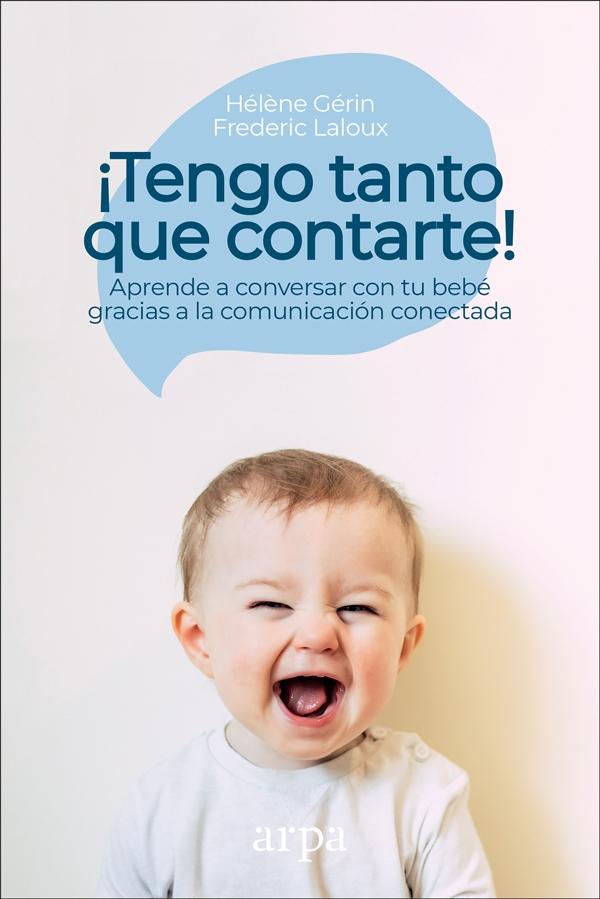 Hélène Gérin
Frederic Laloux

¡Tengo tanto que contarte!

Aprende a conversar con tu bebé gracias a la comunicación conectada

arpa